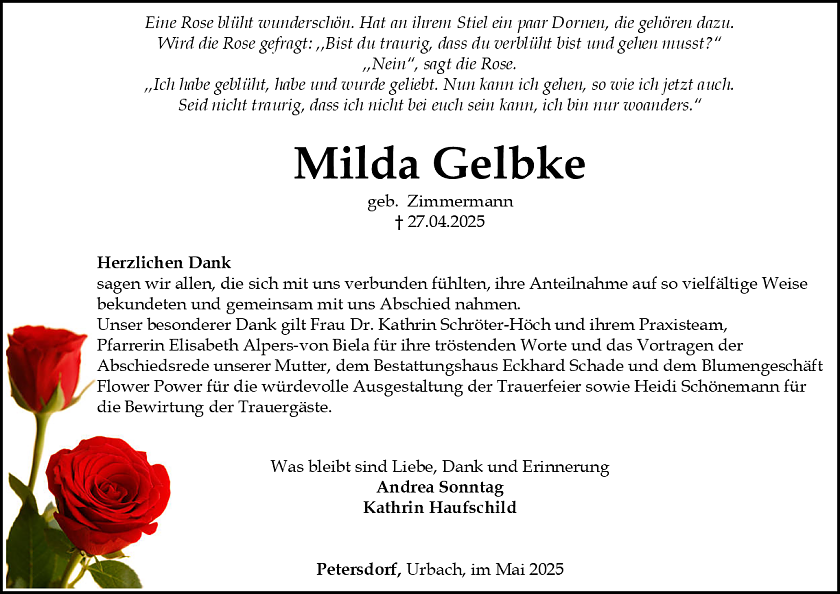 Eine Rose blüht wunderschön. Hat an ihrem Stiel ein paar Dornen, die gehören dazu.
Wird die Rose gefragt: „Bist du traurig, dass du verblüht bist und gehen musst?“
„Nein“, sagt die Rose.
„Ich habe geblüht, habe und wurde geliebt. Nun kann ich gehen, so wie ich jetzt auch.
Seid nicht traurig, dass ich nicht bei euch sein kann, ich bin nur woanders.“

Milda Gelbke

geb. Zimmermann
† 27.04.2025

Herzlichen Dank
sagen wir allen, die sich mit uns verbunden fühlten, ihre Anteilnahme auf so vielfältige Weise bekundeten und gemeinsam mit uns Abschied nahmen.
Unser besonderer Dank gilt Frau Dr. Kathrin Schröter-Höch und ihrem Praxisteam, Pfarrerin Elisabeth Alpers-von Biela für ihre tröstenden Worte und das Vortragen der Abschiedsrede unserer Mutter, dem Bestattungshaus Eckhard Schade und dem Blumengeschäft Flower Power für die würdevolle Ausgestaltung der Trauerfeier sowie Heidi Schönemann für die Bewirtung der Trauergäste.

Was bleibt sind Liebe, Dank und Erinnerung
Andrea Sonntag
Kathrin Haufschild

Petersdorf, Urbach, im Mai 2025